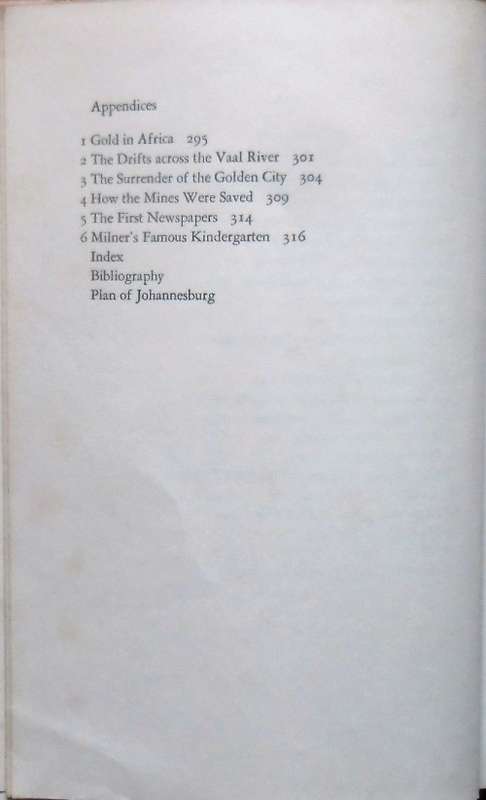 Appendices

1 Gold in Africa 295
2 The Drifts across the Vaal River 301
3 The Surrender of the Golden City 304
4 How the Mines Were Saved 309
5 The First Newspapers 314
6 Milner's Famous Kindergarten 316
Index
Bibliography
Plan of Johannesburg